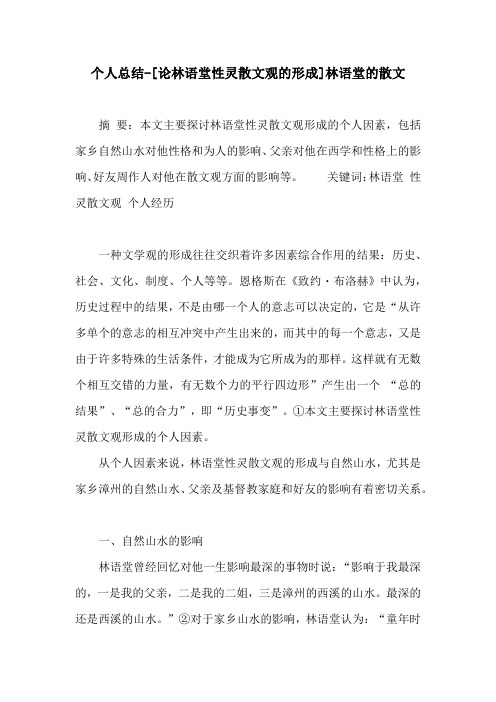 个人总结-[论林语堂性灵散文观的形成]林语堂的散文

摘 要：本文主要探讨林语堂性灵散文观形成的个人因素，包括家乡自然山水对他性格和为人的影响、父亲对他在西学和性格上的影响、好友周作人对他在散文观方面的影响等。 关键词：林语堂 性灵散文观 个人经历

一种文学观的形成往往交织着许多因素综合作用的结果：历史、社会、文化、制度、个人等等。恩格斯在《致约·布洛赫》中认为，历史过程中的结果，不是由哪一个人的意志可以决定的，它是“从许多单个的意志的相互冲突中产生出来的，而其中的每一个意志，又是由于许多特殊的生活条件，才能成为它所成为的那样。这样就有无数个相互交错的力量，有无数个力的平行四边形”产生出一个 “总的结果”、“总的合力”，即“历史事变”。①本文主要探讨林语堂性灵散文观形成的个人因素。

从个人因素来说，林语堂性灵散文观的形成与自然山水，尤其是家乡漳州的自然山水、父亲及基督教家庭和好友的影响有着密切关系。

一、自然山水的影响

林语堂曾经回忆对他一生影响最深的事物时说：“影响于我最深的，一是我的父亲，二是我的二姐，三是漳州的西溪的山水。最深的还是西溪的山水。”②对于家乡山水的影响，林语堂认为：“童年时